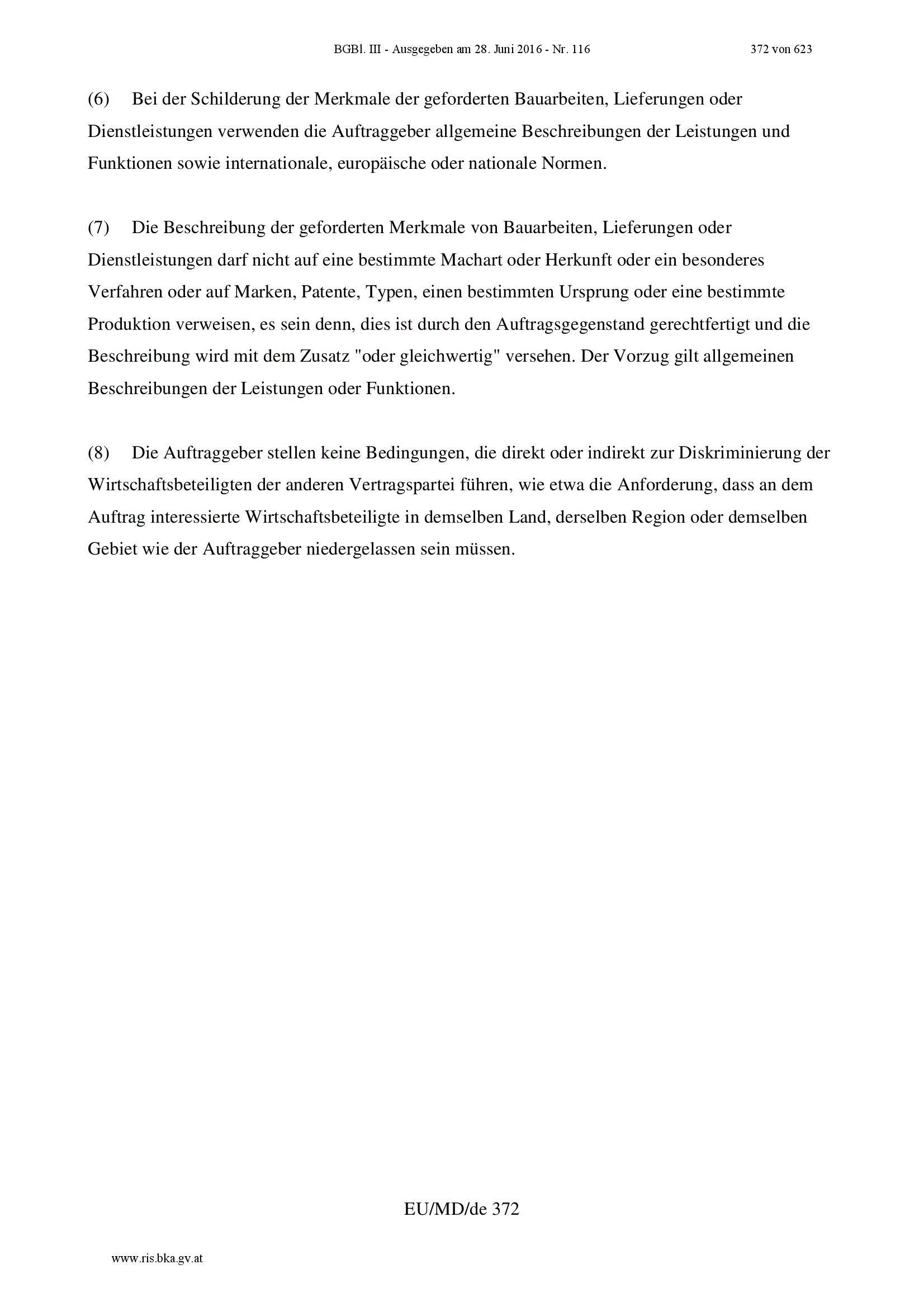 BGBl. III - Ausgegeben am 28. Juni 2016 - Nr. 116 372 von 623

(6) Bei der Schilderung der Merkmale der geforderten Bauarbeiten, Lieferungen oder Dienstleistungen verwenden die Auftraggeber allgemeine Beschreibungen der Leistungen und Funktionen sowie internationale, europäische oder nationale Normen.

(7) Die Beschreibung der geforderten Merkmale von Bauarbeiten, Lieferungen oder Dienstleistungen darf nicht auf eine bestimmte Machart oder Herkunft oder ein besonderes Verfahren oder auf Marken, Patente, Typen, einen bestimmten Ursprung oder eine bestimmte Produktion verweisen, es sein denn, dies ist durch den Auftragsgegenstand gerechtfertigt und die Beschreibung wird mit dem Zusatz "oder gleichwertig" versehen. Der Vorzug gilt allgemeinen Beschreibungen der Leistungen oder Funktionen.

(8) Die Auftraggeber stellen keine Bedingungen, die direkt oder indirekt zur Diskriminierung der Wirtschaftsbeteiligten der anderen Vertragspartei führen, wie etwa die Anforderung, dass an dem Auftrag interessierte Wirtschaftsbeteiligte in demselben Land, derselben Region oder demselben Gebiet wie der Auftraggeber niedergelassen sein müssen.

EU/MD/de 372

www.ris.bka.gv.at